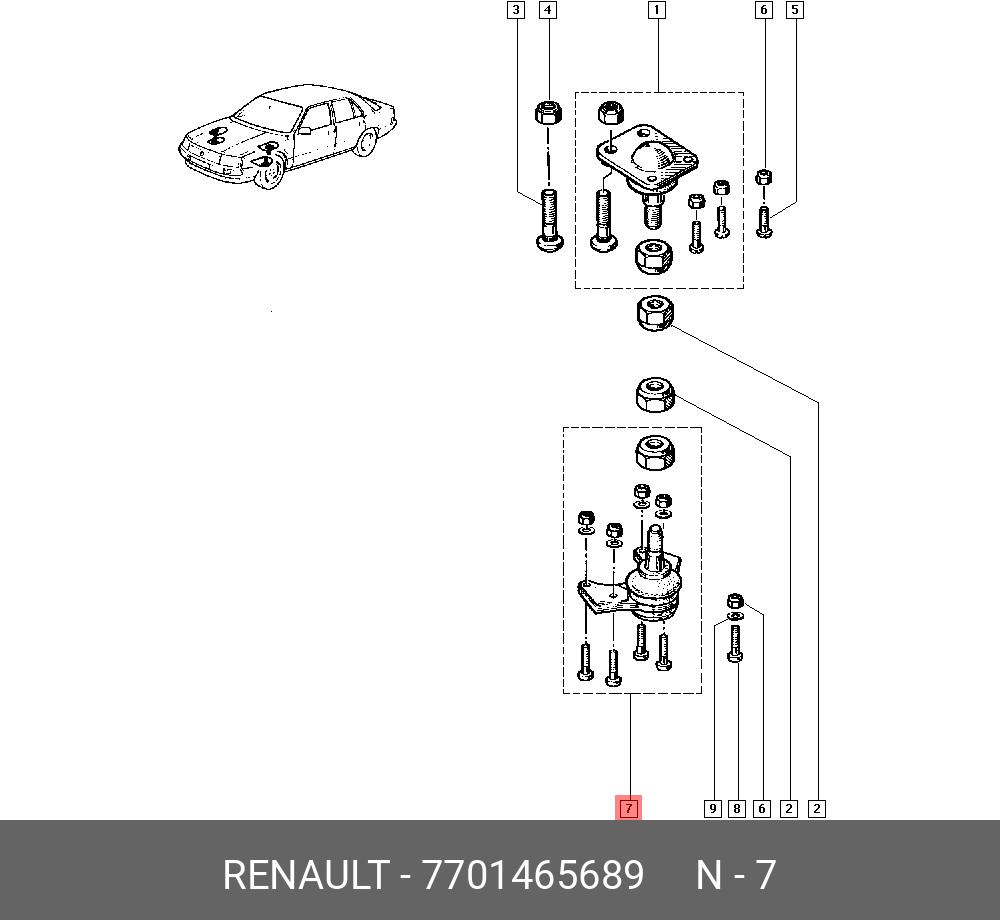 3 4 1 6 5

7 9 8 6 2 2

RENAULT - 7701465689 N - 7